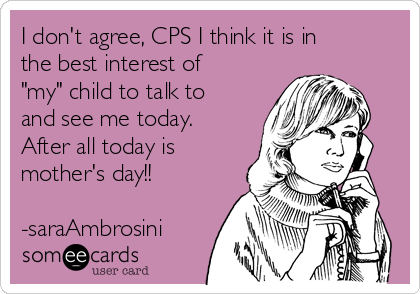 I don't agree, CPS I think it is in the best interest of "my" child to talk to and see me today. After all today is mother's day!!

-saraAmbrosini

someecards
user card